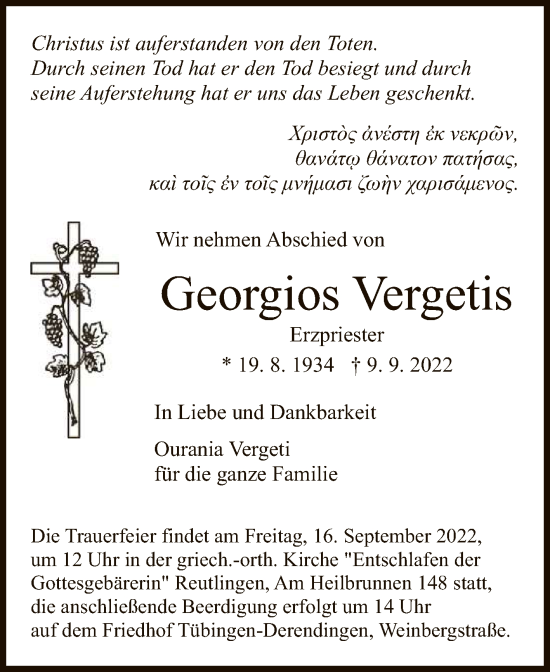 Christus ist auferstanden von den Toten.
Durch seinen Tod hat er den Tod besiegt und durch seine Auferstehung hat er uns das Leben geschenkt.

Χριστὸς ἀνέστη ἐκ νεκρῶν,
θανάτῳ θάνατον πατήσας,
καὶ τοῖς ἐν τοῖς μνήμασι ζωὴν χαρισάμενος.

Wir nehmen Abschied von

Georgios Vergetis

Erzpriester

* 19. 8. 1934 † 9. 9. 2022

In Liebe und Dankbarkeit

Ourania Vergeti
für die ganze Familie

Die Trauerfeier findet am Freitag, 16. September 2022, um 12 Uhr in der griech.-orth. Kirche "Entschlafen der Gottesgebärerin" Reutlingen, Am Heilbrunnen 148 statt, die anschließende Beerdigung erfolgt um 14 Uhr auf dem Friedhof Tübingen-Derendingen, Weinbergstraße.